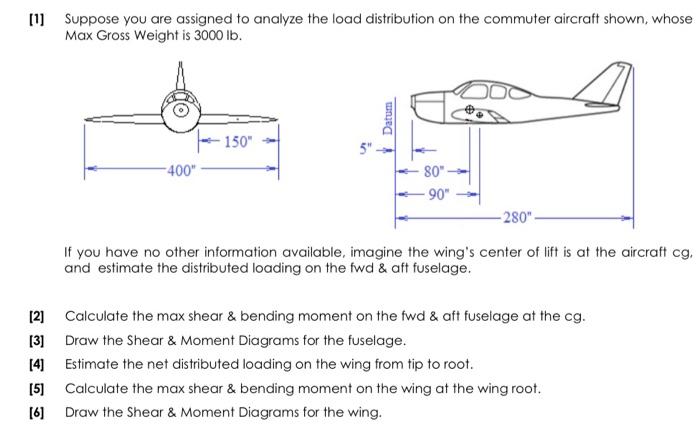 [1] Suppose you are assigned to analyze the load distribution on the commuter aircraft shown, whose Max Gross Weight is 3000 lb.

150"

400"

Datum

5"

80"

90"

280"

If you have no other information available, imagine the wing's center of lift is at the aircraft cg, and estimate the distributed loading on the fwd & aft fuselage.

[2] Calculate the max shear & bending moment on the fwd & aft fuselage at the cg.

[3] Draw the Shear & Moment Diagrams for the fuselage.

[4] Estimate the net distributed loading on the wing from tip to root.

[5] Calculate the max shear & bending moment on the wing at the wing root.

[6] Draw the Shear & Moment Diagrams for the wing.